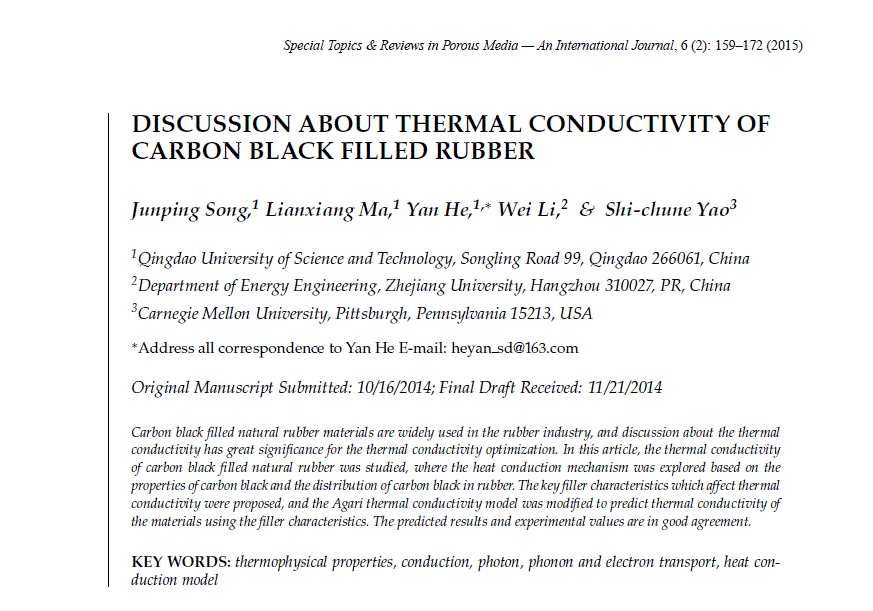 Special Topics & Reviews in Porous Media — An International Journal, 6 (2): 159–172 (2015)

DISCUSSION ABOUT THERMAL CONDUCTIVITY OF CARBON BLACK FILLED RUBBER

Junping Song,$^1$ Lianxiang Ma,$^1$ Yan He,$^{1,*}$ Wei Li,$^2$ & Shi-chune Yao$^3$

$^1$Qingdao University of Science and Technology, Songling Road 99, Qingdao 266061, China

$^2$Department of Energy Engineering, Zhejiang University, Hangzhou 310027, PR, China

$^3$Carnegie Mellon University, Pittsburgh, Pennsylvania 15213, USA

*Address all correspondence to Yan He E-mail: heyan_sd@163.com

Original Manuscript Submitted: 10/16/2014; Final Draft Received: 11/21/2014

Carbon black filled natural rubber materials are widely used in the rubber industry, and discussion about the thermal conductivity has great significance for the thermal conductivity optimization. In this article, the thermal conductivity of carbon black filled natural rubber was studied, where the heat conduction mechanism was explored based on the properties of carbon black and the distribution of carbon black in rubber. The key filler characteristics which affect thermal conductivity were proposed, and the Agari thermal conductivity model was modified to predict thermal conductivity of the materials using the filler characteristics. The predicted results and experimental values are in good agreement.

KEY WORDS: thermophysical properties, conduction, photon, phonon and electron transport, heat conduction model